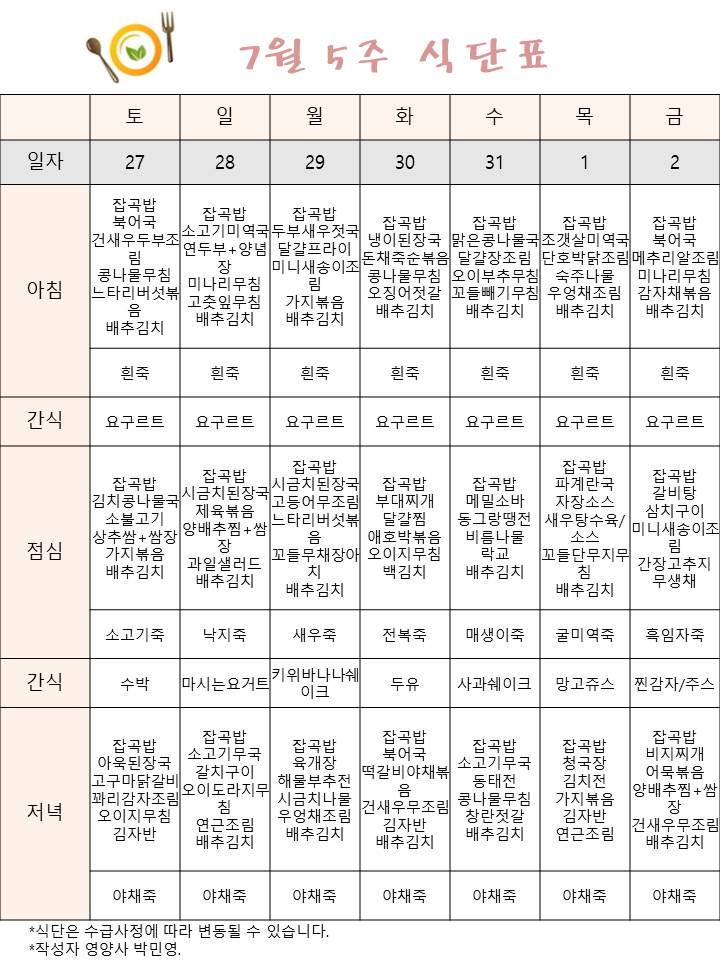 7월 5주 식단표

| | 토 | 일 | 월 | 화 | 수 | 목 | 금 |
|---|---|---|---|---|---|---|---|
| 일자 | 27 | 28 | 29 | 30 | 31 | 1 | 2 |
| 아침 | 잡곡밥 북어국 건새우두부조림 콩나물무침 느타리버섯볶음 배추김치 | 잡곡밥 소고기미역국 연두부+양념장 미나리무침 고춧잎무침 배추김치 | 잡곡밥 두부새우젓국 달걀프라이 미니새송이조림 가지볶음 배추김치 | 잡곡밥 냉이된장국 돈채죽순볶음 콩나물무침 오징어젓갈 배추김치 | 잡곡밥 맑은콩나물국 달걀장조림 오이부추무침 꼬들빼기무침 배추김치 | 잡곡밥 조갯살미역국 단호박닭조림 숙주나물 우엉채조림 배추김치 | 잡곡밥 북어국 메추리알조림 미나리무침 감자채볶음 배추김치 |
| | 흰죽 | 흰죽 | 흰죽 | 흰죽 | 흰죽 | 흰죽 | 흰죽 |
| 간식 | 요구르트 | 요구르트 | 요구르트 | 요구르트 | 요구르트 | 요구르트 | 요구르트 |
| 점심 | 잡곡밥 김치콩나물국 소불고기 상추쌈+쌈장 가지볶음 배추김치 | 잡곡밥 시금치된장국 제육볶음 양배추찜+쌈장 과일샐러드 배추김치 | 잡곡밥 시금치된장국 고등어무조림 느타리버섯볶음 꼬들무채장아치 배추김치 | 잡곡밥 부대찌개 달걀찜 애호박볶음 오이지무침 백김치 | 잡곡밥 메밀소바 동그랑땡전 비름나물 락교 배추김치 | 잡곡밥 파계란국 자장소스 새우탕수육/소스 꼬들단무지무침 배추김치 | 잡곡밥 갈비탕 삼치구이 미니새송이조림 간장고추지 무생채 |
| | 소고기죽 | 낙지죽 | 새우죽 | 전복죽 | 매생이죽 | 굴미역죽 | 흑임자죽 |
| 간식 | 수박 | 마시는요거트 | 키위바나나쉐이크 | 두유 | 사과쉐이크 | 망고쥬스 | 찐감자/주스 |
| 저녁 | 잡곡밥 아욱된장국 고구마닭갈비 꽈리감자조림 오이지무침 김자반 | 잡곡밥 소고기무국 갈치구이 오이도라지무침 연근조림 배추김치 | 잡곡밥 육개장 해물부추전 시금치나물 우엉채조림 배추김치 | 잡곡밥 북어국 떡갈비야채볶음 건새우무조림 김자반 배추김치 | 잡곡밥 소고기무국 동태전 콩나물무침 창란젓갈 배추김치 | 잡곡밥 청국장 김치전 가지볶음 김자반 연근조림 | 잡곡밥 비지찌개 어묵볶음 양배추찜+쌈장 건새우무조림 배추김치 |
| | 야채죽 | 야채죽 | 야채죽 | 야채죽 | 야채죽 | 야채죽 | 야채죽 |

*식단은 수급사정에 따라 변동될 수 있습니다.
*작성자 영양사 박민영.